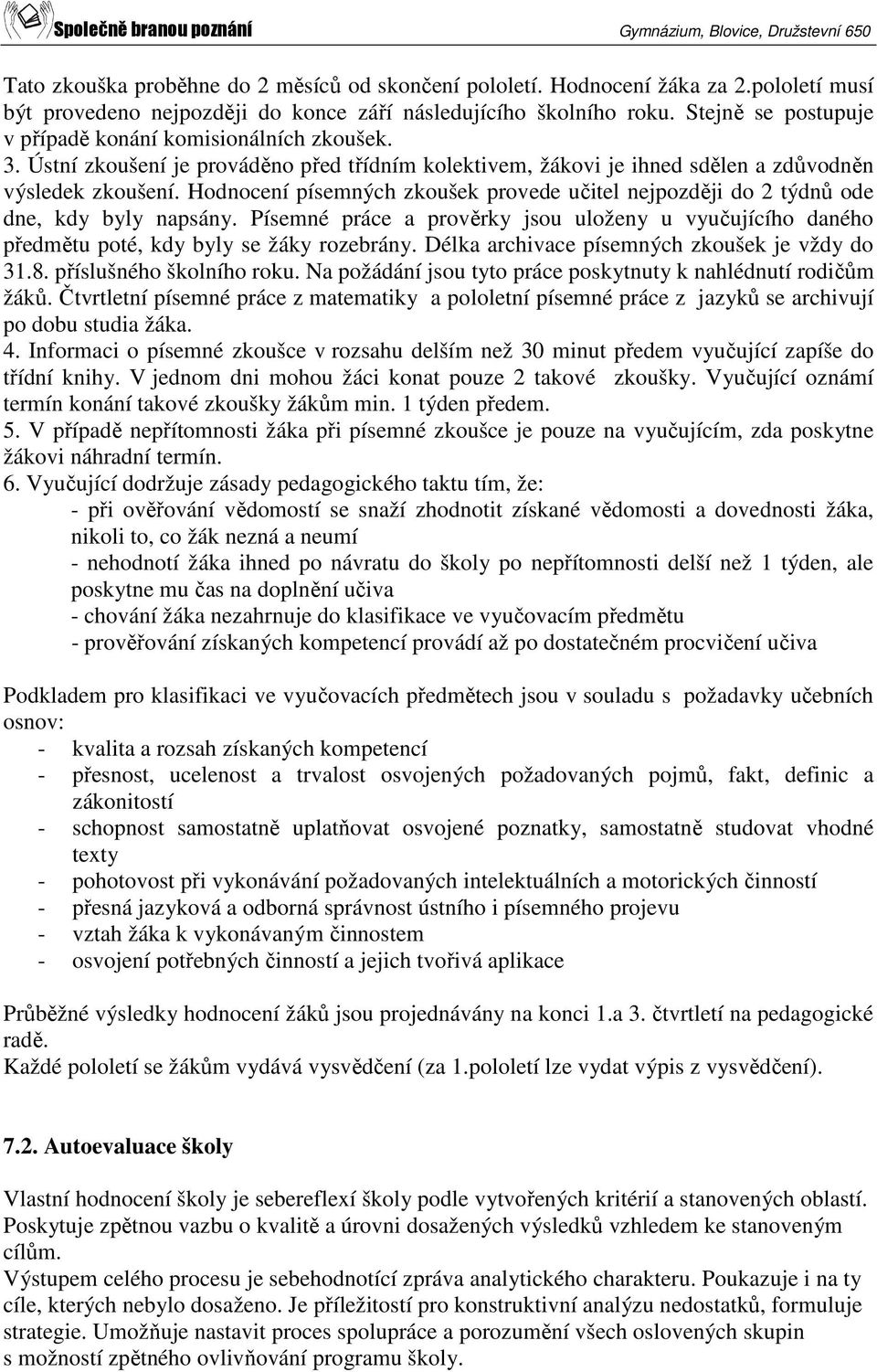 Společně branou poznání Gymnázium, Blovice, Družstevní 650

Tato zkouška proběhne do 2 měsíců od skončení pololetí. Hodnocení žáka za 2.pololetí musí být provedeno nejpozději do konce září následujícího školního roku. Stejně se postupuje v případě konání komisionálních zkoušek.
3. Ústní zkoušení je prováděno před třídním kolektivem, žákovi je ihned sdělen a zdůvodněn výsledek zkoušení. Hodnocení písemných zkoušek provede učitel nejpozději do 2 týdnů ode dne, kdy byly napsány. Písemné práce a prověrky jsou uloženy u vyučujícího daného předmětu poté, kdy byly se žáky rozebrány. Délka archivace písemných zkoušek je vždy do 31.8. příslušného školního roku. Na požádání jsou tyto práce poskytnuty k nahlédnutí rodičům žáků. Čtvrtletní písemné práce z matematiky a pololetní písemné práce z jazyků se archivují po dobu studia žáka.
4. Informaci o písemné zkoušce v rozsahu delším než 30 minut předem vyučující zapíše do třídní knihy. V jednom dni mohou žáci konat pouze 2 takové zkoušky. Vyučující oznámí termín konání takové zkoušky žákům min. 1 týden předem.
5. V případě nepřítomnosti žáka při písemné zkoušce je pouze na vyučujícím, zda poskytne žákovi náhradní termín.
6. Vyučující dodržuje zásady pedagogického taktu tím, že:
- při ověřování vědomostí se snaží zhodnotit získané vědomosti a dovednosti žáka, nikoli to, co žák nezná a neumí
- nehodnotí žáka ihned po návratu do školy po nepřítomnosti delší než 1 týden, ale poskytne mu čas na doplnění učiva
- chování žáka nezahrnuje do klasifikace ve vyučovacím předmětu
- prověřování získaných kompetencí provádí až po dostatečném procvičení učiva

Podkladem pro klasifikaci ve vyučovacích předmětech jsou v souladu s požadavky učebních osnov:
- kvalita a rozsah získaných kompetencí
- přesnost, ucelenost a trvalost osvojených požadovaných pojmů, fakt, definic a zákonitostí
- schopnost samostatně uplatňovat osvojené poznatky, samostatně studovat vhodné texty
- pohotovost při vykonávání požadovaných intelektuálních a motorických činností
- přesná jazyková a odborná správnost ústního i písemného projevu
- vztah žáka k vykonávaným činnostem
- osvojení potřebných činností a jejich tvořivá aplikace

Průběžné výsledky hodnocení žáků jsou projednávány na konci 1.a 3. čtvrtletí na pedagogické radě.
Každé pololetí se žákům vydává vysvědčení (za 1.pololetí lze vydat výpis z vysvědčení).

7.2. Autoevaluace školy

Vlastní hodnocení školy je sebereflexí školy podle vytvořených kritérií a stanovených oblastí. Poskytuje zpětnou vazbu o kvalitě a úrovni dosažených výsledků vzhledem ke stanoveným cílům.
Výstupem celého procesu je sebehodnotící zpráva analytického charakteru. Poukazuje i na ty cíle, kterých nebylo dosaženo. Je příležitostí pro konstruktivní analýzu nedostatků, formuluje strategie. Umožňuje nastavit proces spolupráce a porozumění všech oslovených skupin s možností zpětného ovlivňování programu školy.